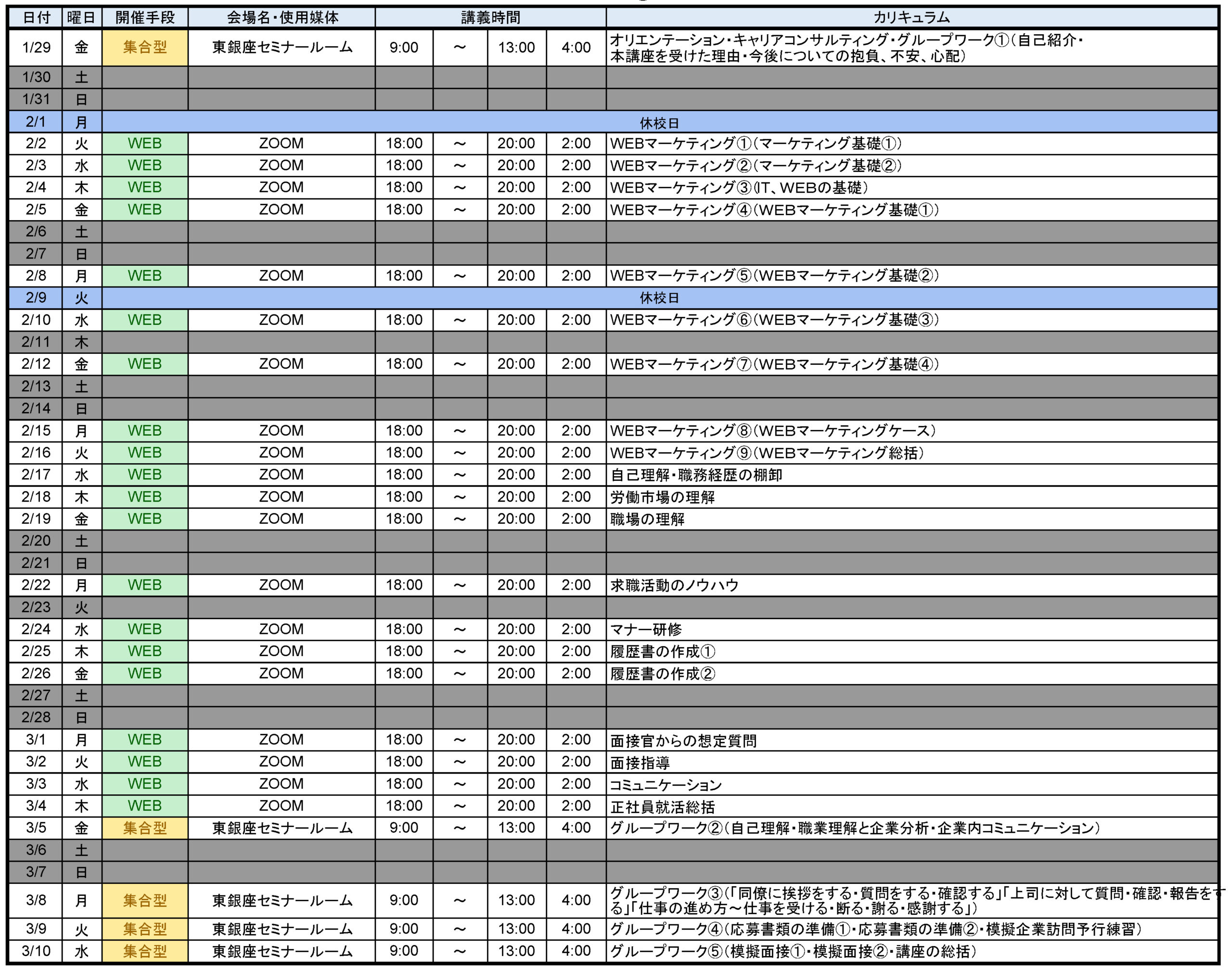 | 日付 | 曜日 | 開催手段 | 会場名・使用媒体 | 講義時間 | | | | カリキュラム |
|---|---|---|---|---|---|---|---|---|
| 1/29 | 金 | 集合型 | 東銀座セミナールーム | 9:00 | ～ | 13:00 | 4:00 | オリエンテーション・キャリアコンサルティング・グループワーク①(自己紹介・本講座を受けた理由・今後についての抱負、不安、心配) |
| 1/30 | 土 | | | | | | | |
| 1/31 | 日 | | | | | | | |
| 2/1 | 月 | 休校日 | | | | | | |
| 2/2 | 火 | WEB | ZOOM | 18:00 | ～ | 20:00 | 2:00 | WEBマーケティング①(マーケティング基礎①) |
| 2/3 | 水 | WEB | ZOOM | 18:00 | ～ | 20:00 | 2:00 | WEBマーケティング②(マーケティング基礎②) |
| 2/4 | 木 | WEB | ZOOM | 18:00 | ～ | 20:00 | 2:00 | WEBマーケティング③(IT、WEBの基礎) |
| 2/5 | 金 | WEB | ZOOM | 18:00 | ～ | 20:00 | 2:00 | WEBマーケティング④(WEBマーケティング基礎①) |
| 2/6 | 土 | | | | | | | |
| 2/7 | 日 | | | | | | | |
| 2/8 | 月 | WEB | ZOOM | 18:00 | ～ | 20:00 | 2:00 | WEBマーケティング⑤(WEBマーケティング基礎②) |
| 2/9 | 火 | 休校日 | | | | | | |
| 2/10 | 水 | WEB | ZOOM | 18:00 | ～ | 20:00 | 2:00 | WEBマーケティング⑥(WEBマーケティング基礎③) |
| 2/11 | 木 | | | | | | | |
| 2/12 | 金 | WEB | ZOOM | 18:00 | ～ | 20:00 | 2:00 | WEBマーケティング⑦(WEBマーケティング基礎④) |
| 2/13 | 土 | | | | | | | |
| 2/14 | 日 | | | | | | | |
| 2/15 | 月 | WEB | ZOOM | 18:00 | ～ | 20:00 | 2:00 | WEBマーケティング⑧(WEBマーケティングケース) |
| 2/16 | 火 | WEB | ZOOM | 18:00 | ～ | 20:00 | 2:00 | WEBマーケティング⑨(WEBマーケティング総括) |
| 2/17 | 水 | WEB | ZOOM | 18:00 | ～ | 20:00 | 2:00 | 自己理解・職務経歴の棚卸 |
| 2/18 | 木 | WEB | ZOOM | 18:00 | ～ | 20:00 | 2:00 | 労働市場の理解 |
| 2/19 | 金 | WEB | ZOOM | 18:00 | ～ | 20:00 | 2:00 | 職場の理解 |
| 2/20 | 土 | | | | | | | |
| 2/21 | 日 | | | | | | | |
| 2/22 | 月 | WEB | ZOOM | 18:00 | ～ | 20:00 | 2:00 | 求職活動のノウハウ |
| 2/23 | 火 | | | | | | | |
| 2/24 | 水 | WEB | ZOOM | 18:00 | ～ | 20:00 | 2:00 | マナー研修 |
| 2/25 | 木 | WEB | ZOOM | 18:00 | ～ | 20:00 | 2:00 | 履歴書の作成① |
| 2/26 | 金 | WEB | ZOOM | 18:00 | ～ | 20:00 | 2:00 | 履歴書の作成② |
| 2/27 | 土 | | | | | | | |
| 2/28 | 日 | | | | | | | |
| 3/1 | 月 | WEB | ZOOM | 18:00 | ～ | 20:00 | 2:00 | 面接官からの想定質問 |
| 3/2 | 火 | WEB | ZOOM | 18:00 | ～ | 20:00 | 2:00 | 面接指導 |
| 3/3 | 水 | WEB | ZOOM | 18:00 | ～ | 20:00 | 2:00 | コミュニケーション |
| 3/4 | 木 | WEB | ZOOM | 18:00 | ～ | 20:00 | 2:00 | 正社員就活総括 |
| 3/5 | 金 | 集合型 | 東銀座セミナールーム | 9:00 | ～ | 13:00 | 4:00 | グループワーク②(自己理解・職業理解と企業分析・企業内コミュニケーション) |
| 3/6 | 土 | | | | | | | |
| 3/7 | 日 | | | | | | | |
| 3/8 | 月 | 集合型 | 東銀座セミナールーム | 9:00 | ～ | 13:00 | 4:00 | グループワーク③(「同僚に挨拶をする・質問をする・確認する」「上司に対して質問・確認・報告をする」「仕事の進め方～仕事を受ける・断る・謝る・感謝する」) |
| 3/9 | 火 | 集合型 | 東銀座セミナールーム | 9:00 | ～ | 13:00 | 4:00 | グループワーク④(応募書類の準備①・応募書類の準備②・模擬企業訪問予行練習) |
| 3/10 | 水 | 集合型 | 東銀座セミナールーム | 9:00 | ～ | 13:00 | 4:00 | グループワーク⑤(模擬面接①・模擬面接②・講座の総括) |